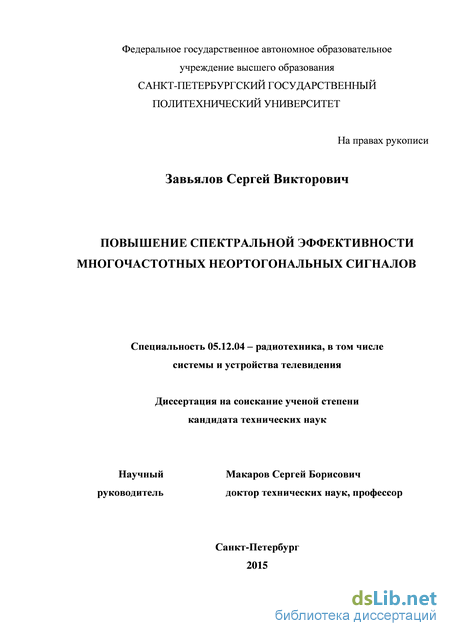 Федеральное государственное автономное образовательное учреждение высшего образования
САНКТ-ПЕТЕРБУРГСКИЙ ГОСУДАРСТВЕННЫЙ ПОЛИТЕХНИЧЕСКИЙ УНИВЕРСИТЕТ

На правах рукописи

Завьялов Сергей Викторович

ПОВЫШЕНИЕ СПЕКТРАЛЬНОЙ ЭФФЕКТИВНОСТИ МНОГОЧАСТОТНЫХ НЕОРТОГОНАЛЬНЫХ СИГНАЛОВ

Специальность 05.12.04 – радиотехника, в том числе системы и устройства телевидения

Диссертация на соискание ученой степени кандидата технических наук

Научный руководитель

Макаров Сергей Борисович
доктор технических наук, профессор

Санкт-Петербург
2015

dsLib.net
библиотека диссертаций